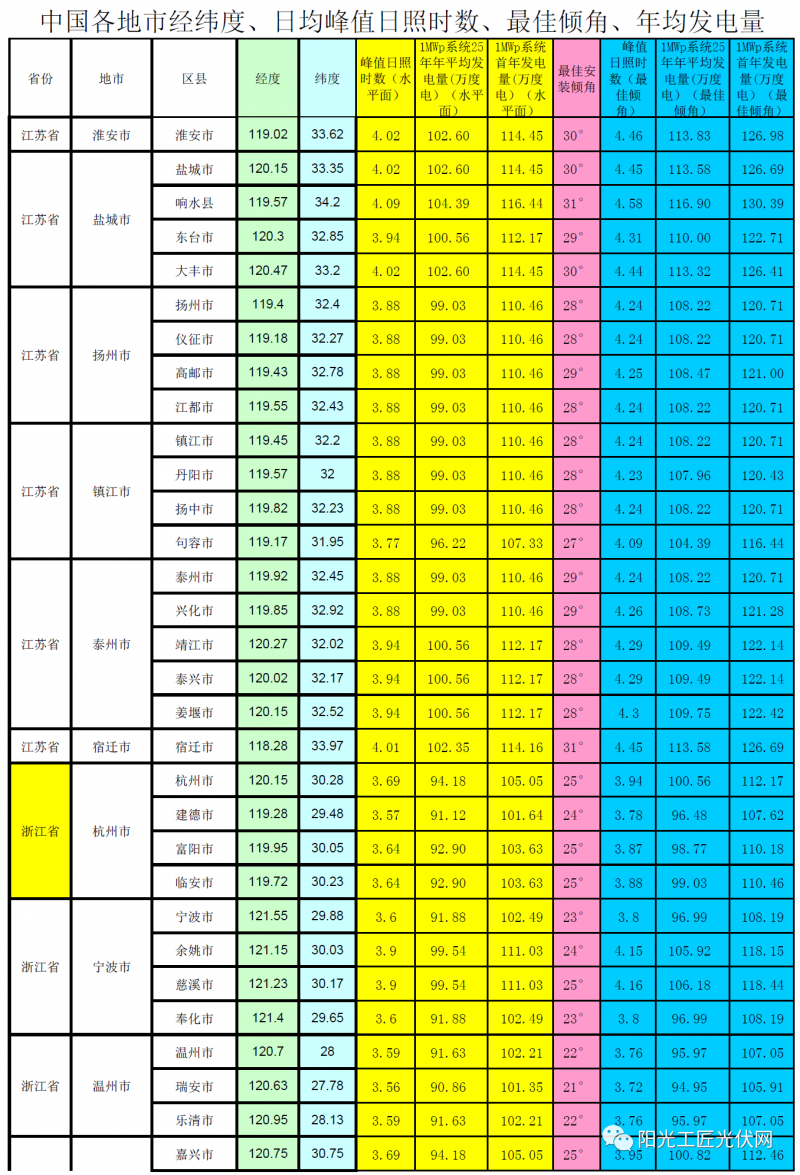 中国各地市经纬度、日均峰值日照时数、最佳倾角、年均发电量

| 省份 | 地市 | 区县 | 经度 | 纬度 | 峰值日照时数（水平面） | 1MWp系统25年年平均发电量（万度电）（水平面） | 1MWp系统首年发电量（万度电）（水平面） | 最佳安装倾角 | 峰值日照时数（最佳倾角） | 1MWp系统25年年平均发电量（万度电）（最佳倾角） | 1MWp系统首年发电量（万度电）（最佳倾角） |
|---|---|---|---|---|---|---|---|---|---|---|---|
| 江苏省 | 淮安市 | 淮安市 | 119.02 | 33.62 | 4.02 | 102.60 | 114.45 | 30° | 4.46 | 113.83 | 126.98 |
| 江苏省 | 盐城市 | 盐城市 | 120.15 | 33.35 | 4.02 | 102.60 | 114.45 | 30° | 4.45 | 113.58 | 126.69 |
| | | 响水县 | 119.57 | 34.2 | 4.09 | 104.39 | 116.44 | 31° | 4.58 | 116.90 | 130.39 |
| | | 东台市 | 120.3 | 32.85 | 3.94 | 100.56 | 112.17 | 29° | 4.31 | 110.00 | 122.71 |
| | | 大丰市 | 120.47 | 33.2 | 4.02 | 102.60 | 114.45 | 30° | 4.44 | 113.32 | 126.41 |
| 江苏省 | 扬州市 | 扬州市 | 119.4 | 32.4 | 3.88 | 99.03 | 110.46 | 28° | 4.24 | 108.22 | 120.71 |
| | | 仪征市 | 119.18 | 32.27 | 3.88 | 99.03 | 110.46 | 28° | 4.24 | 108.22 | 120.71 |
| | | 高邮市 | 119.43 | 32.78 | 3.88 | 99.03 | 110.46 | 29° | 4.25 | 108.47 | 121.00 |
| | | 江都市 | 119.55 | 32.43 | 3.88 | 99.03 | 110.46 | 28° | 4.24 | 108.22 | 120.71 |
| 江苏省 | 镇江市 | 镇江市 | 119.45 | 32.2 | 3.88 | 99.03 | 110.46 | 28° | 4.24 | 108.22 | 120.71 |
| | | 丹阳市 | 119.57 | 32 | 3.88 | 99.03 | 110.46 | 28° | 4.23 | 107.96 | 120.43 |
| | | 扬中市 | 119.82 | 32.23 | 3.88 | 99.03 | 110.46 | 28° | 4.24 | 108.22 | 120.71 |
| | | 句容市 | 119.17 | 31.95 | 3.77 | 96.22 | 107.33 | 27° | 4.09 | 104.39 | 116.44 |
| 江苏省 | 泰州市 | 泰州市 | 119.92 | 32.45 | 3.88 | 99.03 | 110.46 | 29° | 4.24 | 108.22 | 120.71 |
| | | 兴化市 | 119.85 | 32.92 | 3.88 | 99.03 | 110.46 | 29° | 4.26 | 108.73 | 121.28 |
| | | 靖江市 | 120.27 | 32.02 | 3.94 | 100.56 | 112.17 | 28° | 4.29 | 109.49 | 122.14 |
| | | 泰兴市 | 120.02 | 32.17 | 3.94 | 100.56 | 112.17 | 28° | 4.29 | 109.49 | 122.14 |
| | | 姜堰市 | 120.15 | 32.52 | 3.94 | 100.56 | 112.17 | 28° | 4.3 | 109.75 | 122.42 |
| 江苏省 | 宿迁市 | 宿迁市 | 118.28 | 33.97 | 4.01 | 102.35 | 114.16 | 31° | 4.45 | 113.58 | 126.69 |
| 浙江省 | 杭州市 | 杭州市 | 120.15 | 30.28 | 3.69 | 94.18 | 105.05 | 25° | 3.94 | 100.56 | 112.17 |
| | | 建德市 | 119.28 | 29.48 | 3.57 | 91.12 | 101.64 | 24° | 3.78 | 96.48 | 107.62 |
| | | 富阳市 | 119.95 | 30.05 | 3.64 | 92.90 | 103.63 | 25° | 3.87 | 98.77 | 110.18 |
| | | 临安市 | 119.72 | 30.23 | 3.64 | 92.90 | 103.63 | 25° | 3.88 | 99.03 | 110.46 |
| 浙江省 | 宁波市 | 宁波市 | 121.55 | 29.88 | 3.6 | 91.88 | 102.49 | 23° | 3.8 | 96.99 | 108.19 |
| | | 余姚市 | 121.15 | 30.03 | 3.9 | 99.54 | 111.03 | 24° | 4.15 | 105.92 | 118.15 |
| | | 慈溪市 | 121.23 | 30.17 | 3.9 | 99.54 | 111.03 | 25° | 4.16 | 106.18 | 118.44 |
| | | 奉化市 | 121.4 | 29.65 | 3.6 | 91.88 | 102.49 | 23° | 3.8 | 96.99 | 108.19 |
| 浙江省 | 温州市 | 温州市 | 120.7 | 28 | 3.59 | 91.63 | 102.21 | 22° | 3.76 | 95.97 | 107.05 |
| | | 瑞安市 | 120.63 | 27.78 | 3.56 | 90.86 | 101.35 | 21° | 3.72 | 94.95 | 105.91 |
| | | 乐清市 | 120.95 | 28.13 | 3.59 | 91.63 | 102.21 | 22° | 3.76 | 95.97 | 107.05 |
| | | 嘉兴市 | 120.75 | 30.75 | 3.69 | 94.18 | 105.05 | 25° | 3.95 | 100.82 | 112.46 |

阳光工匠光伏网